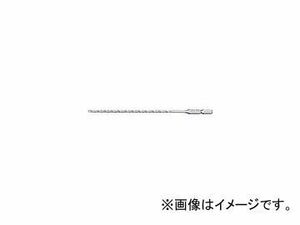 ※画像はイメージです。